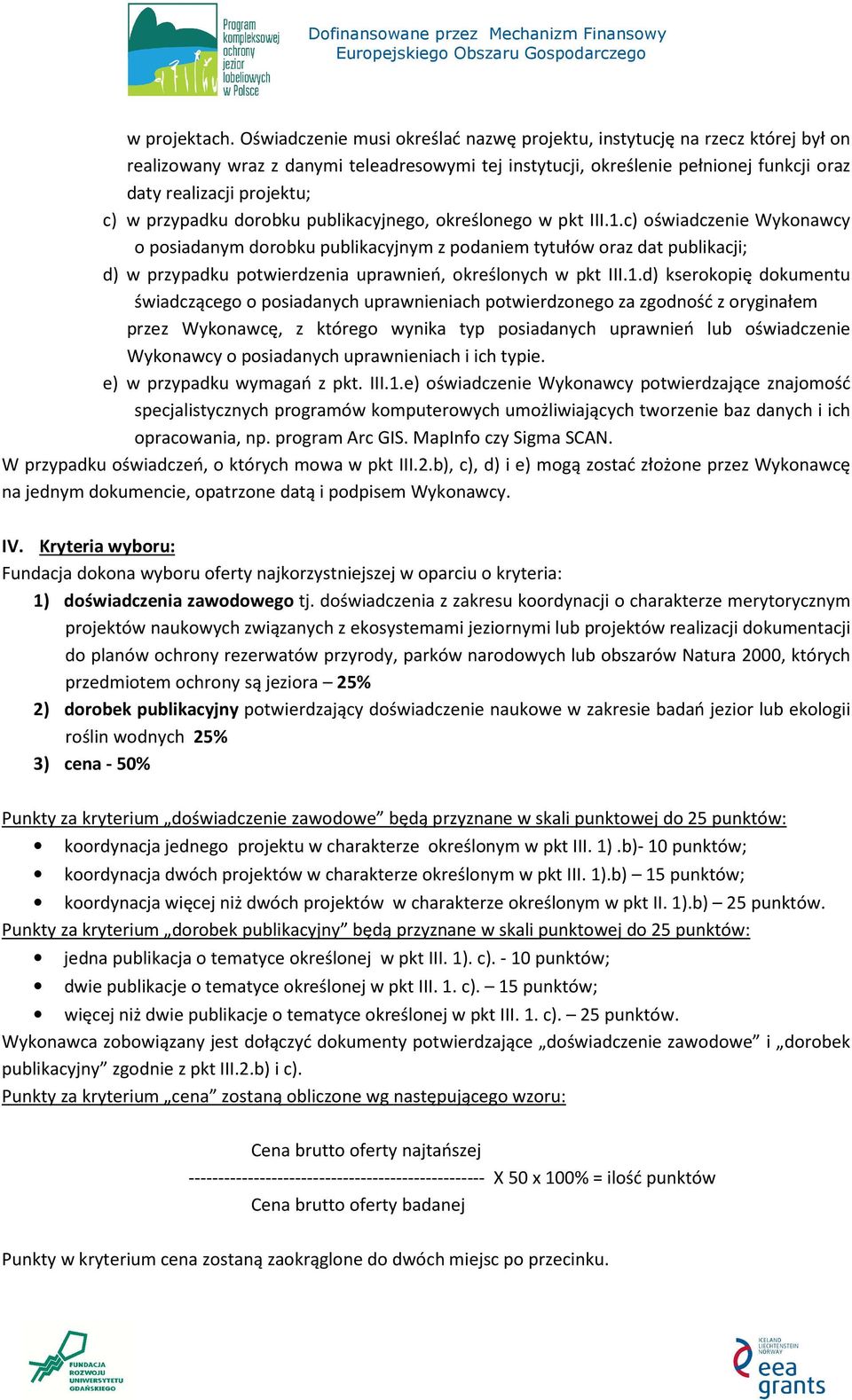 Program kompleksowej ochrony jezior lobeliowych w Polsce

Dofinansowane przez Mechanizm Finansowy Europejskiego Obszaru Gospodarczego

w projektach. Oświadczenie musi określać nazwę projektu, instytucję na rzecz której był on realizowany wraz z danymi teleadresowymi tej instytucji, określenie pełnionej funkcji oraz daty realizacji projektu;

c) w przypadku dorobku publikacyjnego, określonego w pkt III.1.c) oświadczenie Wykonawcy o posiadanym dorobku publikacyjnym z podaniem tytułów oraz dat publikacji;

d) w przypadku potwierdzenia uprawnień, określonych w pkt III.1.d) kserokopię dokumentu świadczącego o posiadanych uprawnieniach potwierdzonego za zgodność z oryginałem przez Wykonawcę, z którego wynika typ posiadanych uprawnień lub oświadczenie Wykonawcy o posiadanych uprawnieniach i ich typie.

e) w przypadku wymagań z pkt. III.1.e) oświadczenie Wykonawcy potwierdzające znajomość specjalistycznych programów komputerowych umożliwiających tworzenie baz danych i ich opracowania, np. program Arc GIS. MapInfo czy Sigma SCAN.

W przypadku oświadczeń, o których mowa w pkt III.2.b), c), d) i e) mogą zostać złożone przez Wykonawcę na jednym dokumencie, opatrzone datą i podpisem Wykonawcy.

IV. Kryteria wyboru:

Fundacja dokona wyboru oferty najkorzystniejszej w oparciu o kryteria:

1) doświadczenia zawodowego tj. doświadczenia z zakresu koordynacji o charakterze merytorycznym projektów naukowych związanych z ekosystemami jeziornymi lub projektów realizacji dokumentacji do planów ochrony rezerwatów przyrody, parków narodowych lub obszarów Natura 2000, których przedmiotem ochrony są jeziora – 25%

2) dorobek publikacyjny potwierdzający doświadczenie naukowe w zakresie badań jezior lub ekologii roślin wodnych 25%

3) cena - 50%

Punkty za kryterium „doświadczenie zawodowe” będą przyznane w skali punktowej do 25 punktów:

• koordynacja jednego projektu w charakterze określonym w pkt III. 1) .b)- 10 punktów;

• koordynacja dwóch projektów w charakterze określonym w pkt III. 1).b) – 15 punktów;

• koordynacja więcej niż dwóch projektów w charakterze określonym w pkt II. 1).b) – 25 punktów.

Punkty za kryterium „dorobek publikacyjny” będą przyznane w skali punktowej do 25 punktów:

• jedna publikacja o tematyce określonej w pkt III. 1). c). - 10 punktów;

• dwie publikacje o tematyce określonej w pkt III. 1. c). – 15 punktów;

• więcej niż dwie publikacje o tematyce określonej w pkt III. 1. c). – 25 punktów.

Wykonawca zobowiązany jest dołączyć dokumenty potwierdzające „doświadczenie zawodowe” i „dorobek publikacyjny” zgodnie z pkt III.2.b) i c).

Punkty za kryterium „cena” zostaną obliczone wg następującego wzoru:

Cena brutto oferty najtańszej
-------------------------------------------------- X 50 x 100% = ilość punktów
Cena brutto oferty badanej

Punkty w kryterium cena zostaną zaokrąglone do dwóch miejsc po przecinku.

FUNDACJA ROZWOJU UNIWERSYTETU GDAŃSKIEGO

ICELAND LIECHTENSTEIN NORWAY eea grants